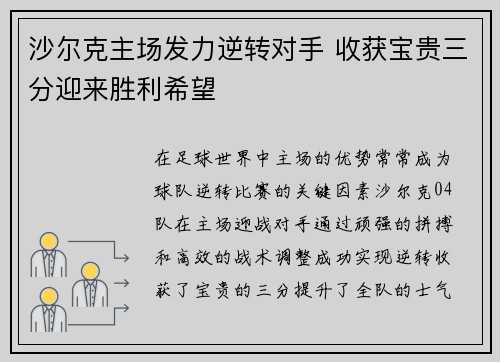 沙尔克主场发力逆转对手 收获宝贵三分迎来胜利希望

在足球世界中主场的优势常常成为球队逆转比赛的关键因素沙尔克04队在主场迎战对手通过顽强的拼搏和高效的战术调整成功实现逆转收获了宝贵的三分提升了全队的士气